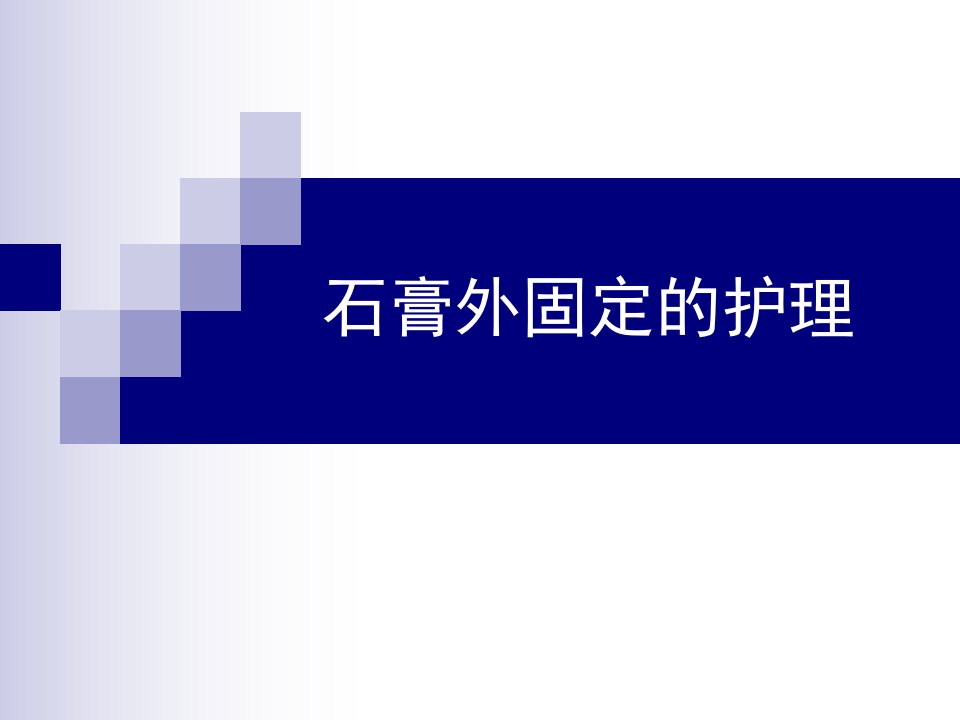 石膏外固定的护理